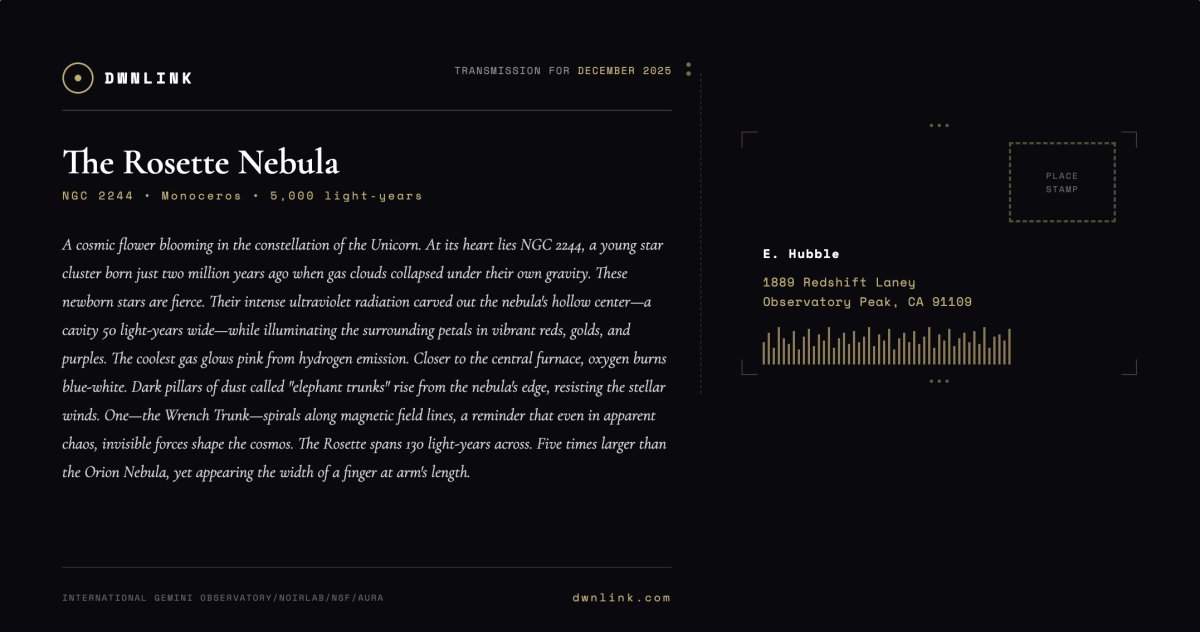 DWNLINK

TRANSMISSION FOR DECEMBER 2025

The Rosette Nebula

NGC 2244 • Monoceros • 5,000 light-years

A cosmic flower blooming in the constellation of the Unicorn. At its heart lies NGC 2244, a young star cluster born just two million years ago when gas clouds collapsed under their own gravity. These newborn stars are fierce. Their intense ultraviolet radiation carved out the nebula's hollow center—a cavity 50 light-years wide—while illuminating the surrounding petals in vibrant reds, golds, and purples. The coolest gas glows pink from hydrogen emission. Closer to the central furnace, oxygen burns blue-white. Dark pillars of dust called "elephant trunks" rise from the nebula's edge, resisting the stellar winds. One—the Wrench Trunk—spirals along magnetic field lines, a reminder that even in apparent chaos, invisible forces shape the cosmos. The Rosette spans 130 light-years across. Five times larger than the Orion Nebula, yet appearing the width of a finger at arm's length.

INTERNATIONAL GEMINI OBSERVATORY/NOIRLAB/NSF/AURA

dwnlink.com

PLACE STAMP

E. Hubble

1889 Redshift Laney
Observatory Peak, CA 91109